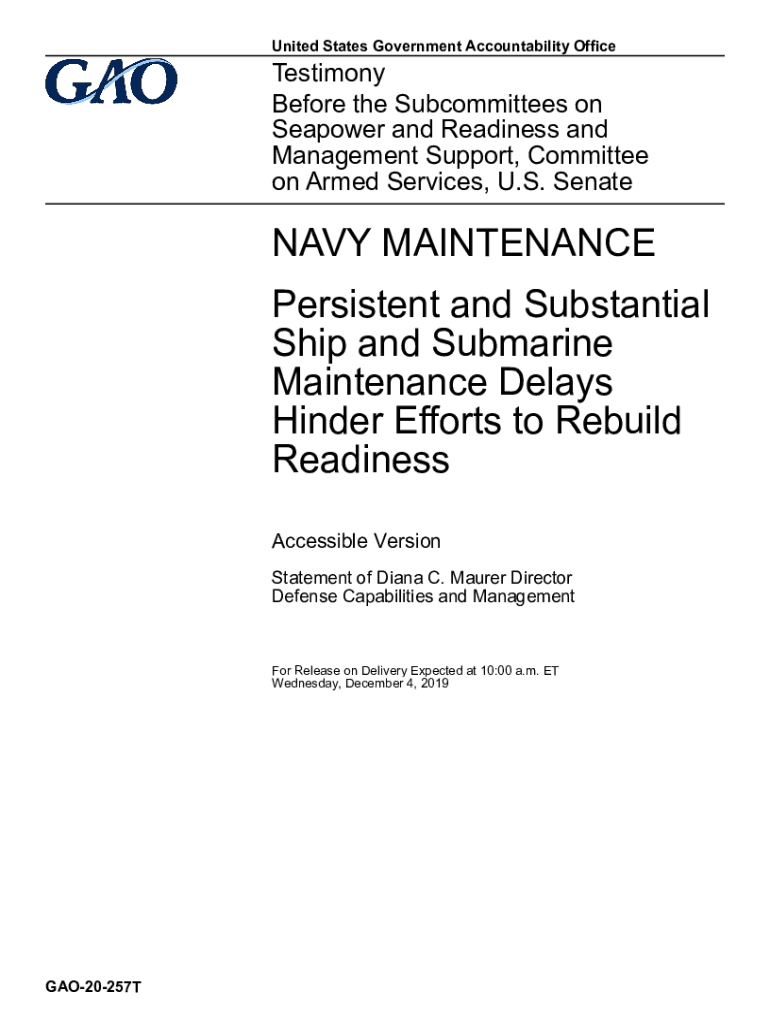 United States Government Accountability Office

GAO

Testimony
Before the Subcommittees on Seapower and Readiness and Management Support, Committee on Armed Services, U.S. Senate

NAVY MAINTENANCE

Persistent and Substantial Ship and Submarine Maintenance Delays Hinder Efforts to Rebuild Readiness

Accessible Version

Statement of Diana C. Maurer Director
Defense Capabilities and Management

For Release on Delivery Expected at 10:00 a.m. ET
Wednesday, December 4, 2019

GAO-20-257T